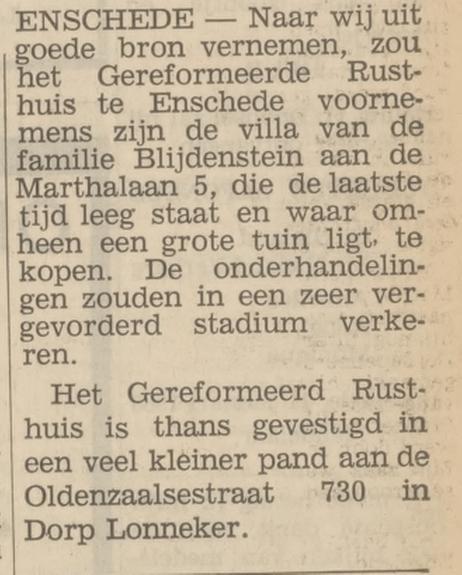 ENSCHEDE — Naar wij uit goede bron vernemen, zou het Gereformeerde Rusthuis te Enschede voornemens zijn de villa van de familie Blijdenstein aan de Marthalaan 5, die de laatste tijd leeg staat en waar omheen een grote tuin ligt, te kopen. De onderhandelingen zouden in een zeer vergevorderd stadium verkeren.

Het Gereformeerd Rusthuis is thans gevestigd in een veel kleiner pand aan de Oldenzaalsestraat 730 in Dorp Lonneker.